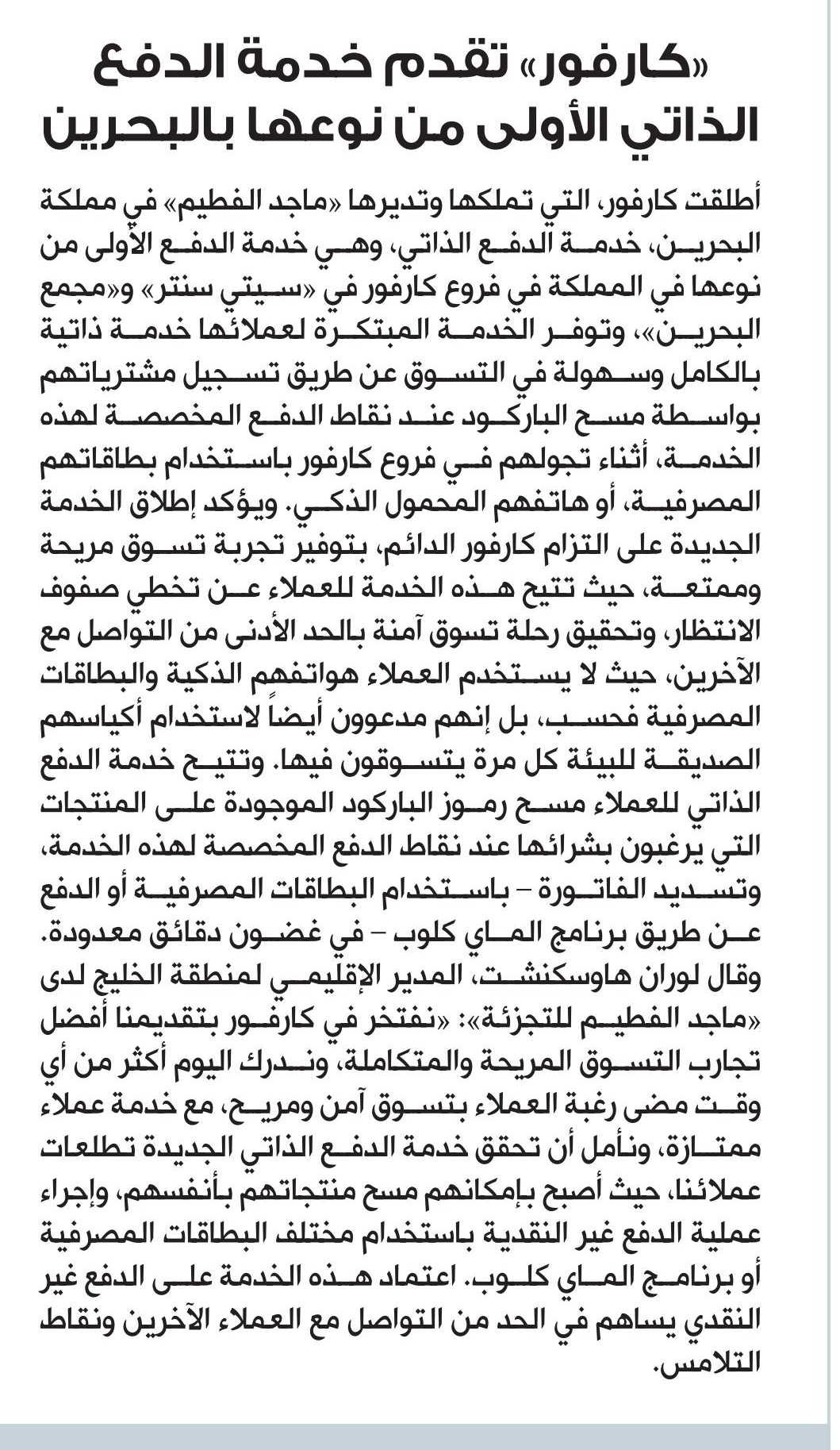 «كارفور» تقدم خدمة الدفع الذاتي الأولى من نوعها بالبحرين

أطلقت كارفور، التي تملكها وتديرها «ماجد الفطيم» في مملكة البحرين، خدمة الدفع الذاتي، وهي خدمة الدفع الأولى من نوعها في المملكة في فروع كارفور في «سيتي سنتر» و«مجمع البحرين»، وتوفر الخدمة المبتكرة لعملائها خدمة ذاتية بالكامل وسهولة في التسوق عن طريق تسجيل مشترياتهم بواسطة مسح الباركود عند نقاط الدفع المخصصة لهذه الخدمة، أثناء تجولهم في فروع كارفور باستخدام بطاقاتهم المصرفية، أو هاتفهم المحمول الذكي. ويؤكد إطلاق الخدمة الجديدة على التزام كارفور الدائم، بتوفير تجربة تسوق مريحة وممتعة، حيث تتيح هذه الخدمة للعملاء عن تخطي صفوف الانتظار، وتحقيق رحلة تسوق آمنة بالحد الأدنى من التواصل مع الآخرين، حيث لا يستخدم العملاء هواتفهم الذكية والبطاقات المصرفية فحسب، بل إنهم مدعوون أيضاً لاستخدام أكياسهم الصديقة للبيئة كل مرة يتسوقون فيها. وتتيح خدمة الدفع الذاتي للعملاء مسح رموز الباركود الموجودة على المنتجات التي يرغبون بشرائها عند نقاط الدفع المخصصة لهذه الخدمة، وتسديد الفاتورة – باستخدام البطاقات المصرفية أو الدفع عن طريق برنامج الماي كلوب – في غضون دقائق معدودة. وقال لوران هاوسكنشت، المدير الإقليمي لمنطقة الخليج لدى «ماجد الفطيم للتجزئة»: «نفتخر في كارفور بتقديمنا أفضل تجارب التسوق المريحة والمتكاملة، وندرك اليوم أكثر من أي وقت مضى رغبة العملاء بتسوق آمن ومريح، مع خدمة عملاء ممتازة، ونأمل أن تحقق خدمة الدفع الذاتي الجديدة تطلعات عملائنا، حيث أصبح بإمكانهم مسح منتجاتهم بأنفسهم، وإجراء عملية الدفع غير النقدية باستخدام مختلف البطاقات المصرفية أو برنامج الماي كلوب. اعتماد هذه الخدمة على الدفع غير النقدي يساهم في الحد من التواصل مع العملاء الآخرين ونقاط التلامس.